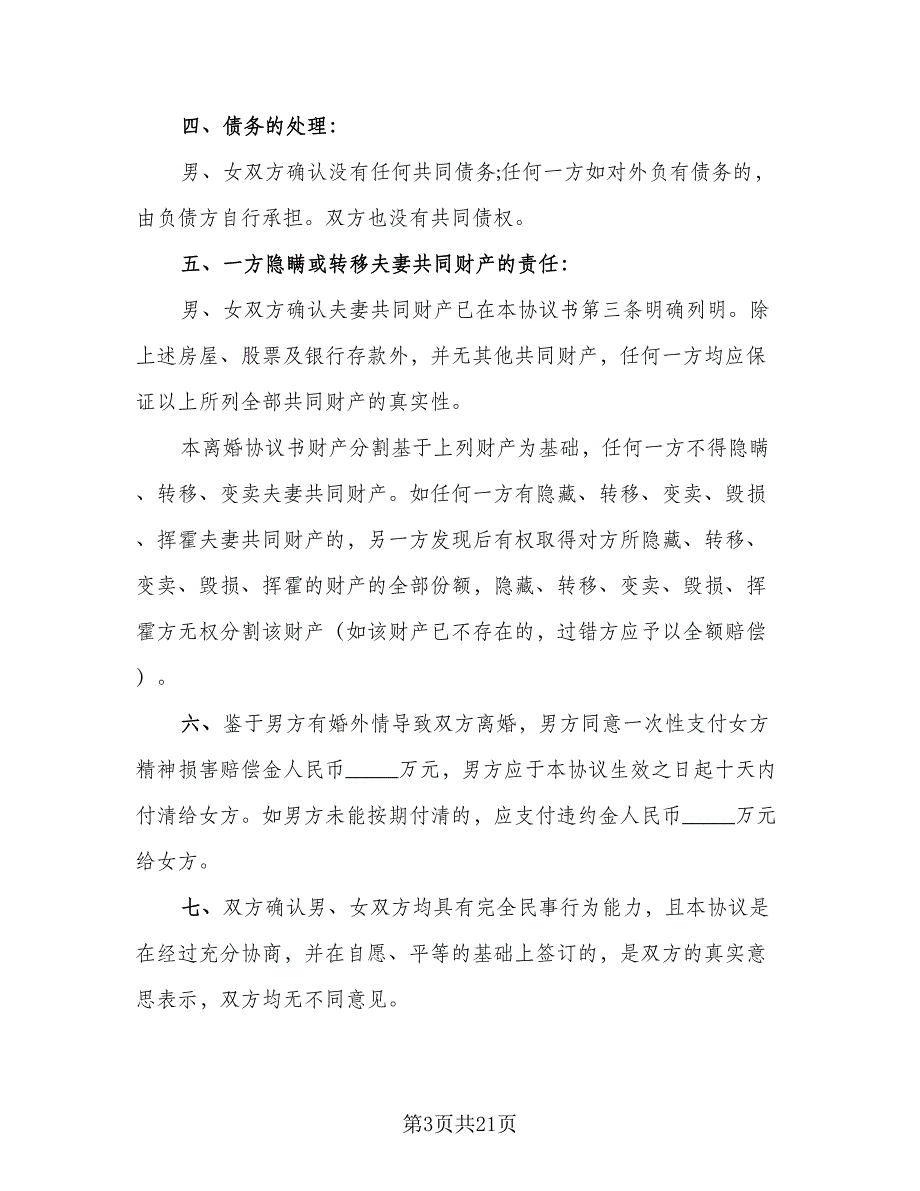 四、债务的处理:

男、女双方确认没有任何共同债务;任何一方如对外负有债务的，由负债方自行承担。双方也没有共同债权。

五、一方隐瞒或转移夫妻共同财产的责任:

男、女双方确认夫妻共同财产已在本协议书第三条明确列明。除上述房屋、股票及银行存款外，并无其他共同财产，任何一方均应保证以上所列全部共同财产的真实性。

本离婚协议书财产分割基于上列财产为基础，任何一方不得隐瞒、转移、变卖夫妻共同财产。如任何一方有隐藏、转移、变卖、毁损、挥霍夫妻共同财产的，另一方发现后有权取得对方所隐藏、转移、变卖、毁损、挥霍的财产的全部份额，隐藏、转移、变卖、毁损、挥霍方无权分割该财产（如该财产已不存在的，过错方应予以全额赔偿）。

六、鉴于男方有婚外情导致双方离婚，男方同意一次性支付女方精神损害赔偿金人民币_____万元，男方应于本协议生效之日起十天内付清给女方。如男方未能按期付清的，应支付违约金人民币_____万元给女方。

七、双方确认男、女双方均具有完全民事行为能力，且本协议是在经过充分协商，并在自愿、平等的基础上签订的，是双方的真实意思表示，双方均无不同意见。

第3页共21页